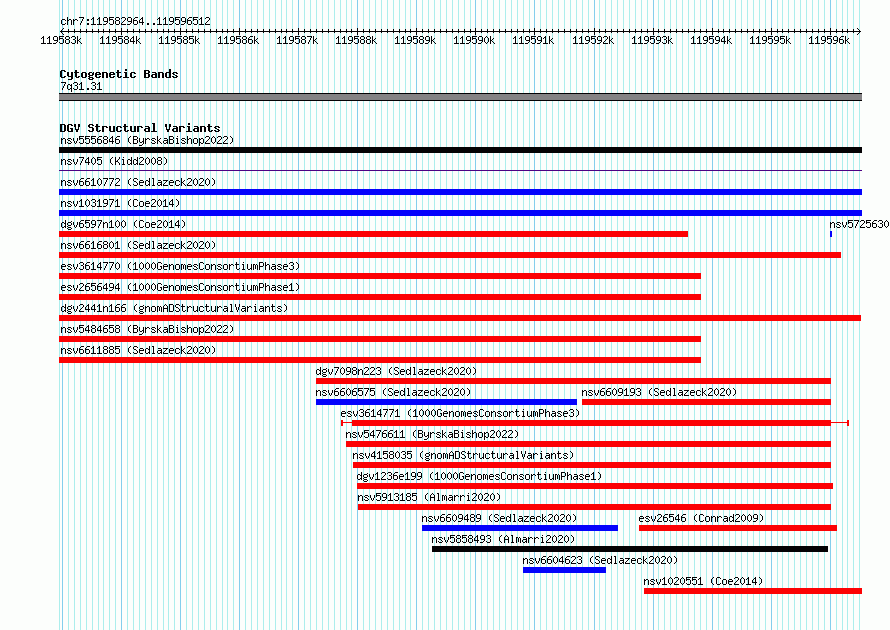 chr7:119582964..119596512

119583k 119584k 119585k 119586k 119587k 119588k 119589k 119590k 119591k 119592k 119593k 119594k 119595k 119596k

Cytogenetic Bands
7q31.31

DGV Structural Variants
nsv5556846 (ByrskaBishop2022)
nsv7405 (Kidd2008)
nsv6610772 (Sedlazeck2020)
nsv1031971 (Coe2014)
dgv6597n100 (Coe2014)
nsv5725630
nsv6616801 (Sedlazeck2020)
esv3614770 (1000GenomesConsortiumPhase3)
esv2656494 (1000GenomesConsortiumPhase1)
dgv2441n166 (gnomADStructuralVariants)
nsv5484658 (ByrskaBishop2022)
nsv6611885 (Sedlazeck2020)
dgv7098n223 (Sedlazeck2020)
nsv6606575 (Sedlazeck2020)
nsv6609193 (Sedlazeck2020)
esv3614771 (1000GenomesConsortiumPhase3)
nsv5476611 (ByrskaBishop2022)
nsv4158035 (gnomADStructuralVariants)
dgv1236e199 (1000GenomesConsortiumPhase1)
nsv5913185 (Almarri2020)
nsv6609489 (Sedlazeck2020)
esv26546 (Conrad2009)
nsv5858493 (Almarri2020)
nsv6604623 (Sedlazeck2020)
nsv1020551 (Coe2014)